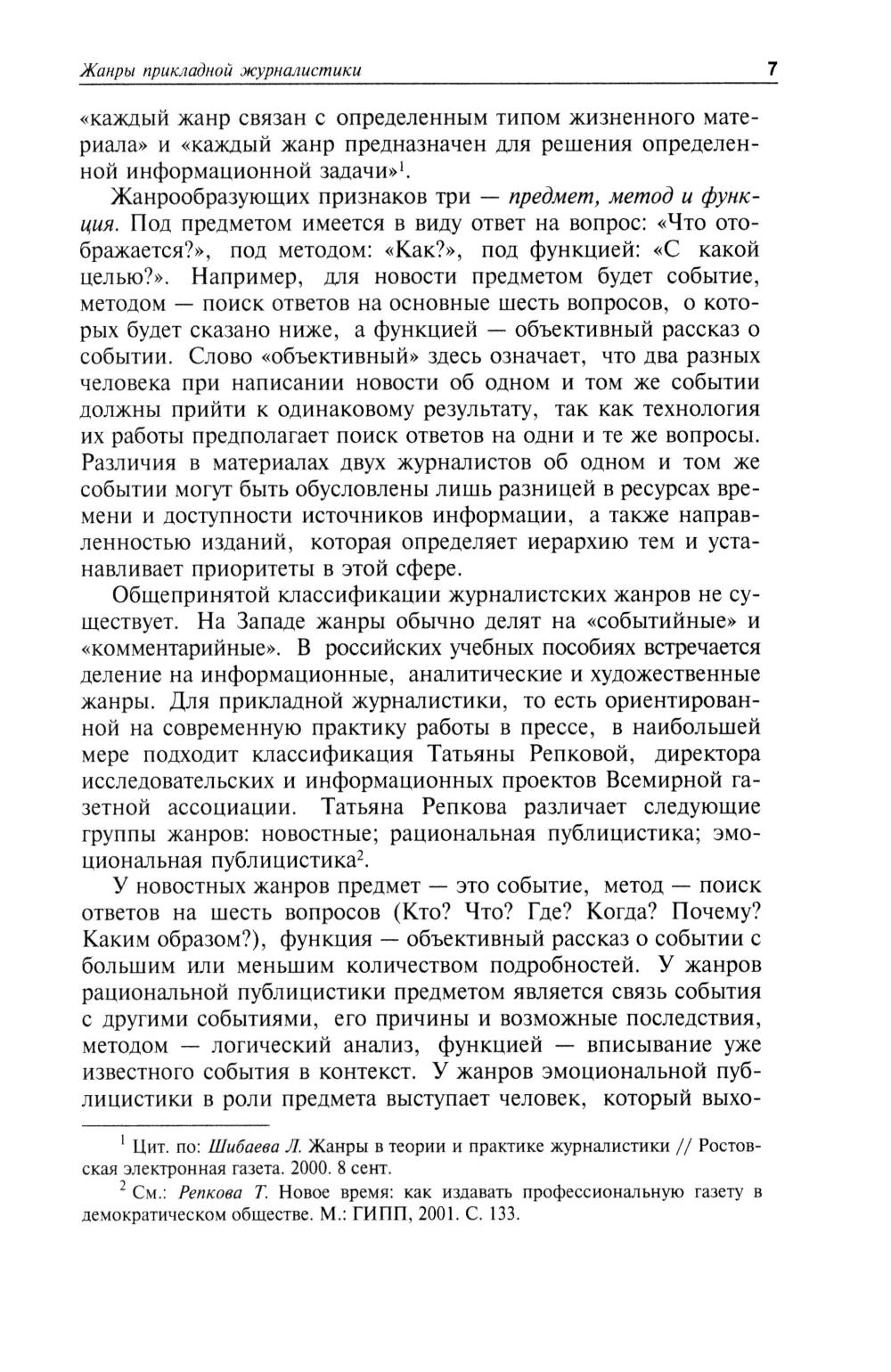 Жанры прикладной журналистики 7

«каждый жанр связан с определенным типом жизненного материала» и «каждый жанр предназначен для решения определенной информационной задачи»$^1$.

Жанрообразующих признаков три — предмет, метод и функция. Под предметом имеется в виду ответ на вопрос: «Что отображается?», под методом: «Как?», под функцией: «С какой целью?». Например, для новости предметом будет событие, методом — поиск ответов на основные шесть вопросов, о которых будет сказано ниже, а функцией — объективный рассказ о событии. Слово «объективный» здесь означает, что два разных человека при написании новости об одном и том же событии должны прийти к одинаковому результату, так как технология их работы предполагает поиск ответов на одни и те же вопросы. Различия в материалах двух журналистов об одном и том же событии могут быть обусловлены лишь разницей в ресурсах времени и доступности источников информации, а также направленностью изданий, которая определяет иерархию тем и устанавливает приоритеты в этой сфере.

Общепринятой классификации журналистских жанров не существует. На Западе жанры обычно делят на «событийные» и «комментарийные». В российских учебных пособиях встречается деление на информационные, аналитические и художественные жанры. Для прикладной журналистики, то есть ориентированной на современную практику работы в прессе, в наибольшей мере подходит классификация Татьяны Репковой, директора исследовательских и информационных проектов Всемирной газетной ассоциации. Татьяна Репкова различает следующие группы жанров: новостные; рациональная публицистика; эмоциональная публицистика$^2$.

У новостных жанров предмет — это событие, метод — поиск ответов на шесть вопросов (Кто? Что? Где? Когда? Почему? Каким образом?), функция — объективный рассказ о событии с большим или меньшим количеством подробностей. У жанров рациональной публицистики предметом является связь события с другими событиями, его причины и возможные последствия, методом — логический анализ, функцией — вписывание уже известного события в контекст. У жанров эмоциональной публицистики в роли предмета выступает человек, который выхо-

$^1$ Цит. по: Шибаева Л. Жанры в теории и практике журналистики // Ростовская электронная газета. 2000. 8 сент.

$^2$ См.: Репкова Т. Новое время: как издавать профессиональную газету в демократическом обществе. М.: ГИПП, 2001. С. 133.